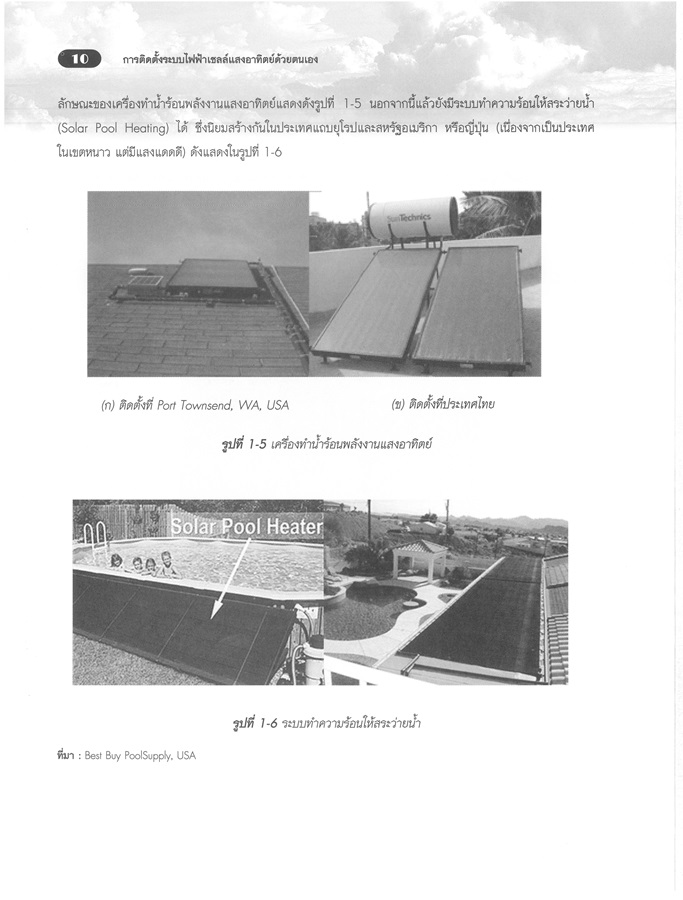 10 การติดตั้งระบบไฟฟ้าเซลล์แสงอาทิตย์ด้วยตนเอง

ลักษณะของเครื่องทำน้ำร้อนพลังงานแสงอาทิตย์แสดงดังรูปที่ 1-5 นอกจากนี้แล้วยังมีระบบทำความร้อนให้สระว่ายน้ำ (Solar Pool Heating) ได้ ซึ่งนิยมสร้างกันในประเทศแถบยุโรปและสหรัฐอเมริกา หรือญี่ปุ่น (เนื่องจากเป็นประเทศในเขตหนาว แต่มีแสงแดดดี) ดังแสดงในรูปที่ 1-6

SunTechnics

(ก) ติดตั้งที่ Port Townsend, WA, USA

(ข) ติดตั้งที่ประเทศไทย

รูปที่ 1-5 เครื่องทำน้ำร้อนพลังงานแสงอาทิตย์

Solar Pool Heater

รูปที่ 1-6 ระบบทำความร้อนให้สระว่ายน้ำ

ที่มา : Best Buy PoolSupply, USA